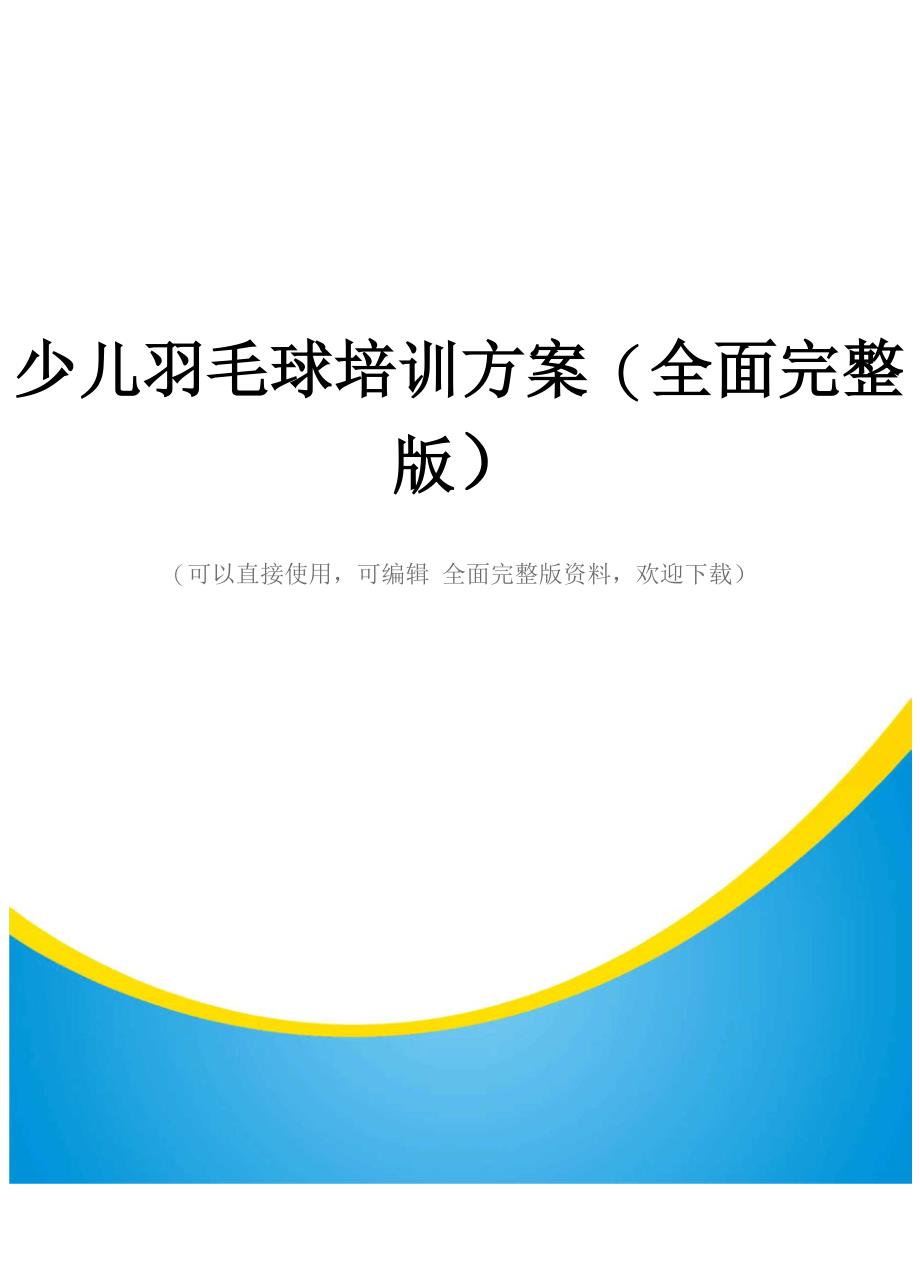 少儿羽毛球培训方案（全面完整版）

（可以直接使用，可编辑 全面完整版资料，欢迎下载）